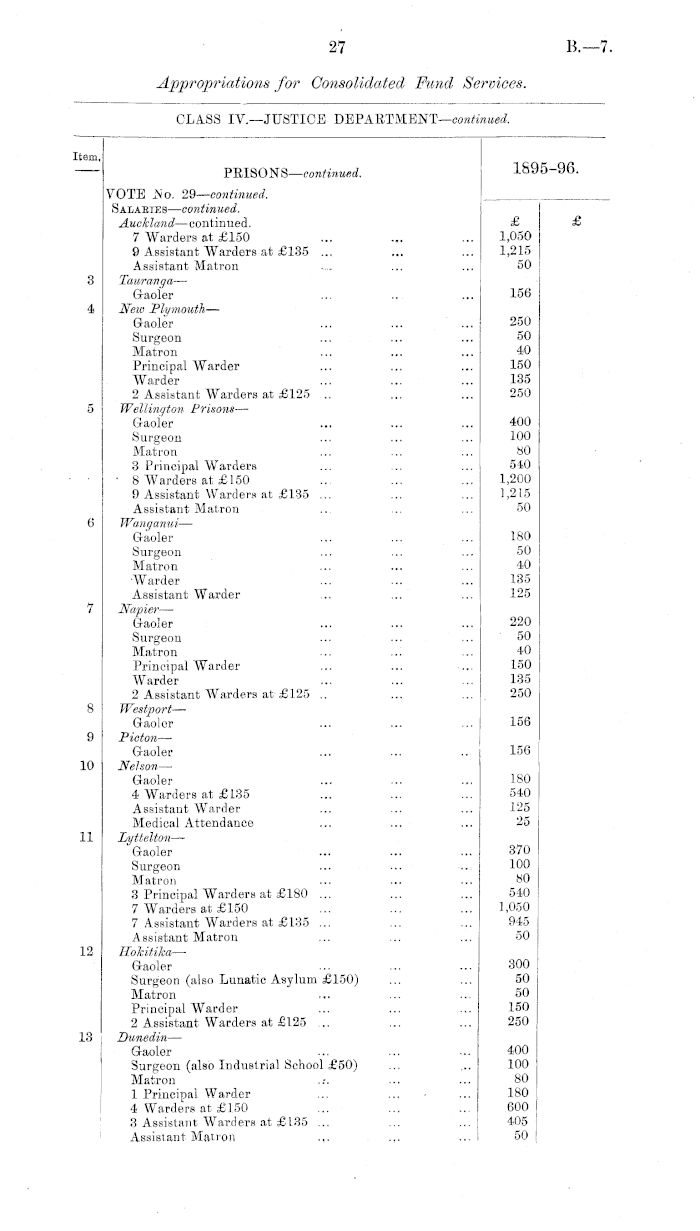 27 B.—7.

Appropriations for Consolidated Fund Services.

CLASS IV.—JUSTICE DEPARTMENT—continued.

| Item. | PRISONS—continued. | 1895-96. | |
|---|---|---|---|
| | VOTE No. 29—continued. | | |
| | SALARIES—continued. | | |
| | Auckland—continued. | £ | £ |
| | 7 Warders at £150 ... ... ... | 1,050 | |
| | 9 Assistant Warders at £135 ... ... ... | 1,215 | |
| | Assistant Matron ... ... ... | 50 | |
| 3 | Tauranga— | | |
| | Gaoler ... ... ... | 156 | |
| 4 | New Plymouth— | | |
| | Gaoler ... ... ... | 250 | |
| | Surgeon ... ... ... | 50 | |
| | Matron ... ... ... | 40 | |
| | Principal Warder ... ... ... | 150 | |
| | Warder ... ... ... | 135 | |
| | 2 Assistant Warders at £125 ... ... ... | 250 | |
| 5 | Wellington Prisons— | | |
| | Gaoler ... ... ... | 400 | |
| | Surgeon ... ... ... | 100 | |
| | Matron ... ... ... | 80 | |
| | 3 Principal Warders ... ... ... | 540 | |
| | 8 Warders at £150 ... ... ... | 1,200 | |
| | 9 Assistant Warders at £135 ... ... ... | 1,215 | |
| | Assistant Matron ... ... ... | 50 | |
| 6 | Wanganui— | | |
| | Gaoler ... ... ... | 180 | |
| | Surgeon ... ... ... | 50 | |
| | Matron ... ... ... | 40 | |
| | Warder ... ... ... | 135 | |
| | Assistant Warder ... ... ... | 125 | |
| 7 | Napier— | | |
| | Gaoler ... ... ... | 220 | |
| | Surgeon ... ... ... | 50 | |
| | Matron ... ... ... | 40 | |
| | Principal Warder ... ... ... | 150 | |
| | Warder ... ... ... | 135 | |
| | 2 Assistant Warders at £125 ... ... ... | 250 | |
| 8 | Westport— | | |
| | Gaoler ... ... ... | 156 | |
| 9 | Picton— | | |
| | Gaoler ... ... ... | 156 | |
| 10 | Nelson— | | |
| | Gaoler ... ... ... | 180 | |
| | 4 Warders at £135 ... ... ... | 540 | |
| | Assistant Warder ... ... ... | 125 | |
| | Medical Attendance ... ... ... | 25 | |
| 11 | Lyttelton— | | |
| | Gaoler ... ... ... | 370 | |
| | Surgeon ... ... ... | 100 | |
| | Matron ... ... ... | 80 | |
| | 3 Principal Warders at £180 ... ... ... | 540 | |
| | 7 Warders at £150 ... ... ... | 1,050 | |
| | 7 Assistant Warders at £135 ... ... ... | 945 | |
| | Assistant Matron ... ... ... | 50 | |
| 12 | Hokitika— | | |
| | Gaoler ... ... ... | 300 | |
| | Surgeon (also Lunatic Asylum £150) ... ... | 50 | |
| | Matron ... ... ... | 50 | |
| | Principal Warder ... ... ... | 150 | |
| | 2 Assistant Warders at £125 ... ... ... | 250 | |
| 13 | Dunedin— | | |
| | Gaoler ... ... ... | 400 | |
| | Surgeon (also Industrial School £50) ... ... | 100 | |
| | Matron ... ... ... | 80 | |
| | 1 Principal Warder ... ... ... | 180 | |
| | 4 Warders at £150 ... ... ... | 600 | |
| | 3 Assistant Warders at £135 ... ... ... | 405 | |
| | Assistant Matron ... ... ... | 50 | |